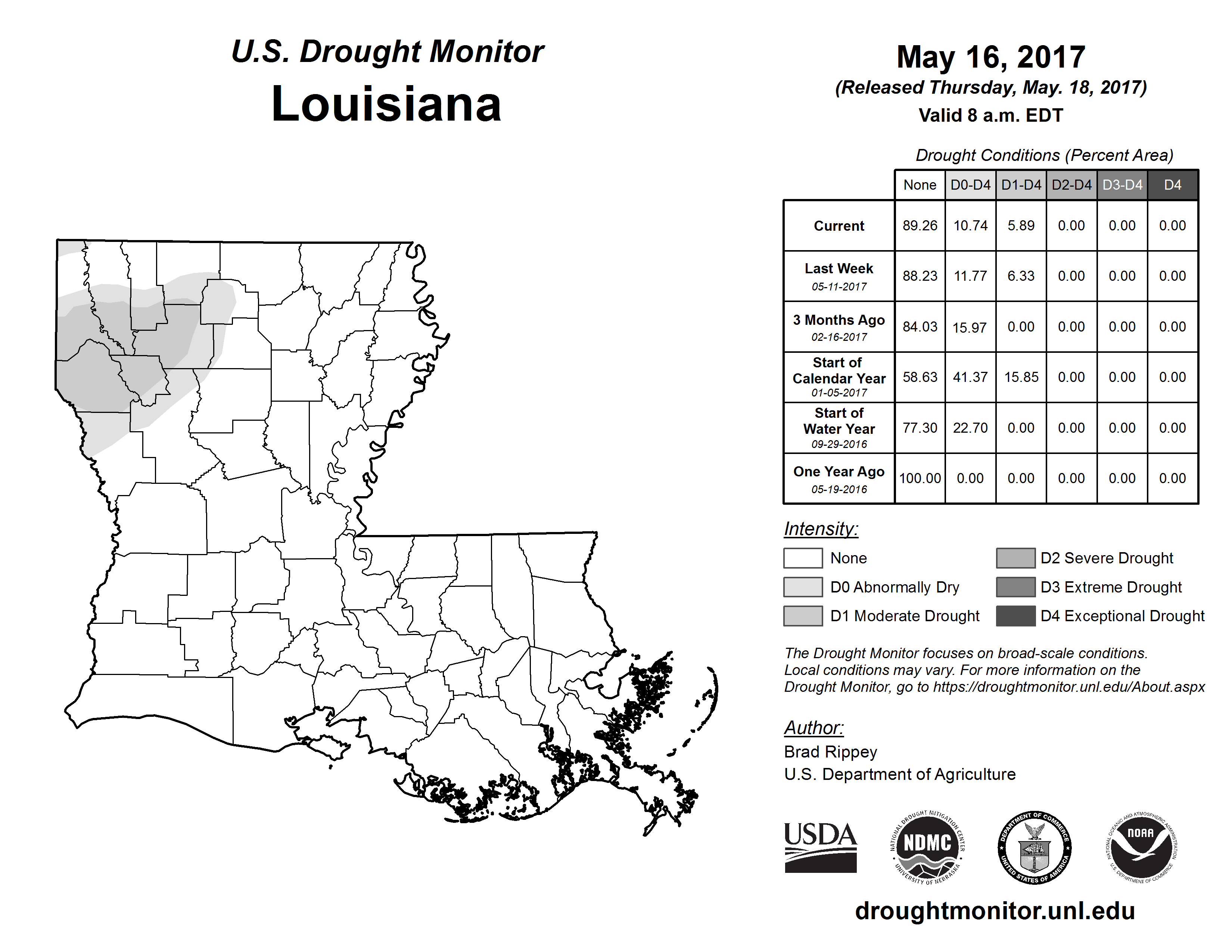 U.S. Drought Monitor
Louisiana

May 16, 2017
(Released Thursday, May. 18, 2017)
Valid 8 a.m. EDT

Drought Conditions (Percent Area)

| | None | D0-D4 | D1-D4 | D2-D4 | D3-D4 | D4 |
|---|---|---|---|---|---|---|
| Current | 89.26 | 10.74 | 5.89 | 0.00 | 0.00 | 0.00 |
| Last Week 05-11-2017 | 88.23 | 11.77 | 6.33 | 0.00 | 0.00 | 0.00 |
| 3 Months Ago 02-16-2017 | 84.03 | 15.97 | 0.00 | 0.00 | 0.00 | 0.00 |
| Start of Calendar Year 01-05-2017 | 58.63 | 41.37 | 15.85 | 0.00 | 0.00 | 0.00 |
| Start of Water Year 09-29-2016 | 77.30 | 22.70 | 0.00 | 0.00 | 0.00 | 0.00 |
| One Year Ago 05-19-2016 | 100.00 | 0.00 | 0.00 | 0.00 | 0.00 | 0.00 |

Intensity:
None
D0 Abnormally Dry
D1 Moderate Drought
D2 Severe Drought
D3 Extreme Drought
D4 Exceptional Drought

The Drought Monitor focuses on broad-scale conditions. Local conditions may vary. For more information on the Drought Monitor, go to https://droughtmonitor.unl.edu/About.aspx

Author:
Brad Rippey
U.S. Department of Agriculture

USDA
NATIONAL DROUGHT MITIGATION CENTER NDMC UNIVERSITY OF NEBRASKA
DEPARTMENT OF COMMERCE UNITED STATES OF AMERICA
NATIONAL OCEANIC AND ATMOSPHERIC ADMINISTRATION NOAA U.S. DEPARTMENT OF COMMERCE

droughtmonitor.unl.edu